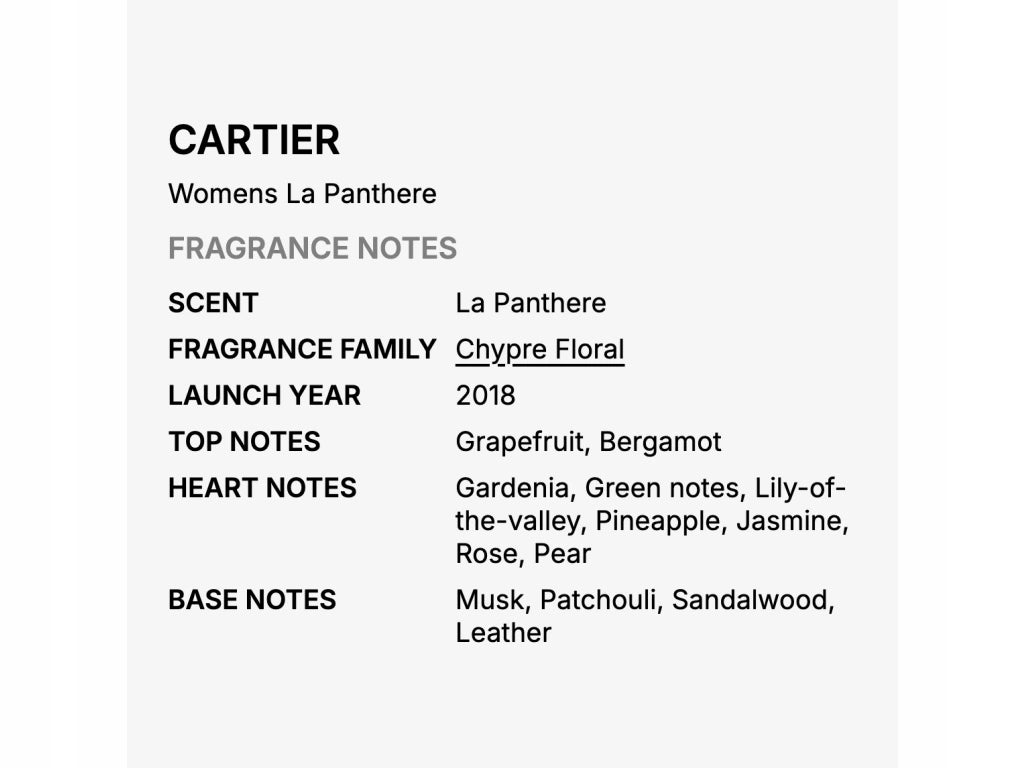 CARTIER

Womens La Panthere

FRAGRANCE NOTES

| | |
|---|---|
| SCENT | La Panthere |
| FRAGRANCE FAMILY | Chypre Floral |
| LAUNCH YEAR | 2018 |
| TOP NOTES | Grapefruit, Bergamot |
| HEART NOTES | Gardenia, Green notes, Lily-of-the-valley, Pineapple, Jasmine, Rose, Pear |
| BASE NOTES | Musk, Patchouli, Sandalwood, Leather |